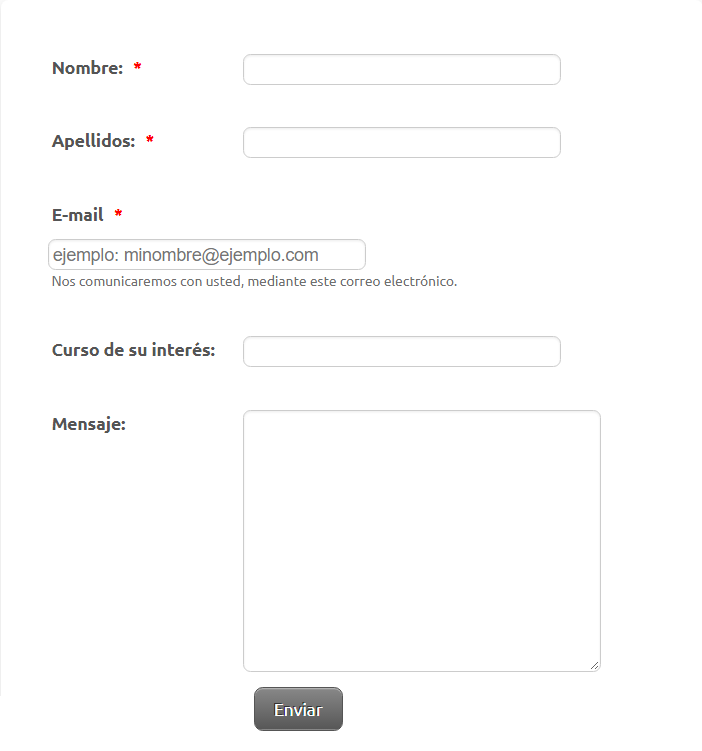 Nombre: *

Apellidos: *

E-mail *

ejemplo: minombre@ejemplo.com

Nos comunicaremos con usted, mediante este correo electrónico.

Curso de su interés:

Mensaje:

Enviar